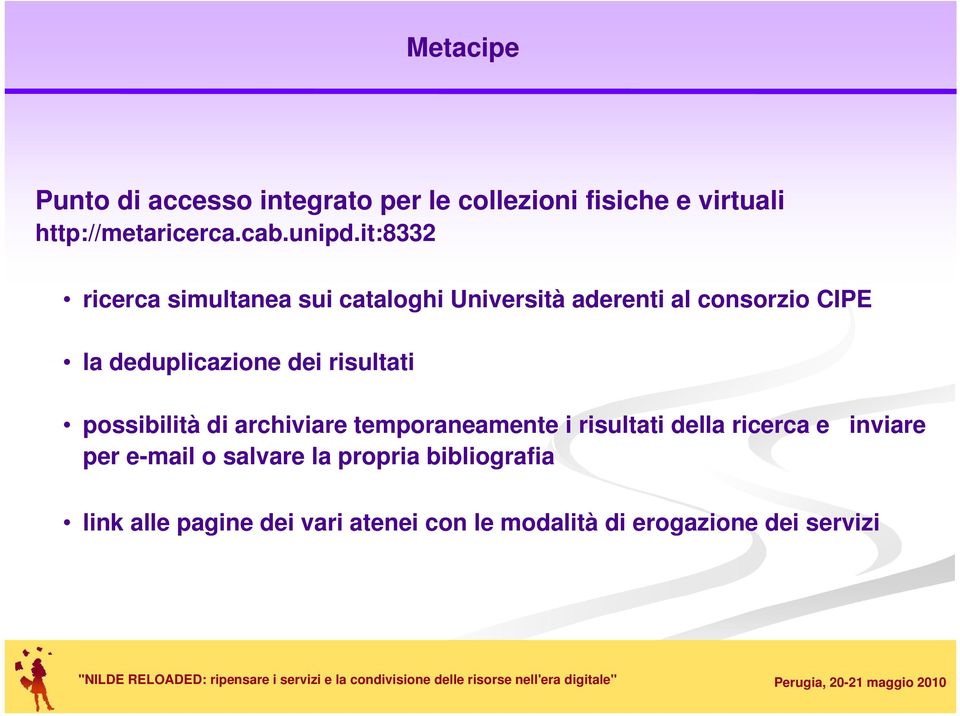 Metacipe

Punto di accesso integrato per le collezioni fisiche e virtuali
http://metaricerca.cab.unipd.it:8332

• ricerca simultanea sui cataloghi Università aderenti al consorzio CIPE

• la deduplicazione dei risultati

• possibilità di archiviare temporaneamente i risultati della ricerca e inviare per e-mail o salvare la propria bibliografia

• link alle pagine dei vari atenei con le modalità di erogazione dei servizi

"NILDE RELOADED: ripensare i servizi e la condivisione delle risorse nell'era digitale"

Perugia, 20-21 maggio 2010